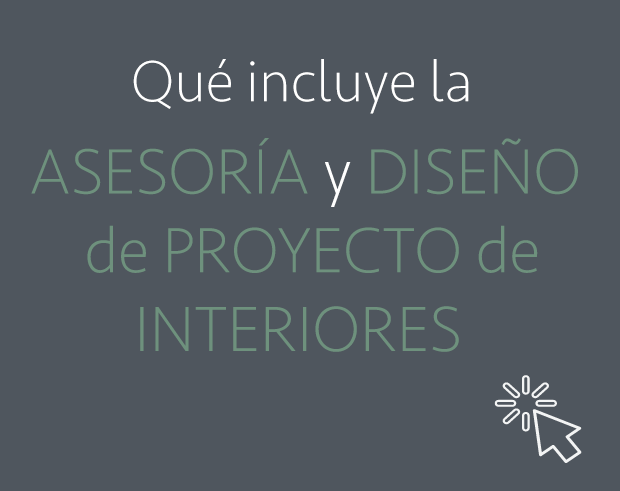 Qué incluye la
ASESORÍA y DISEÑO de PROYECTO de INTERIORES